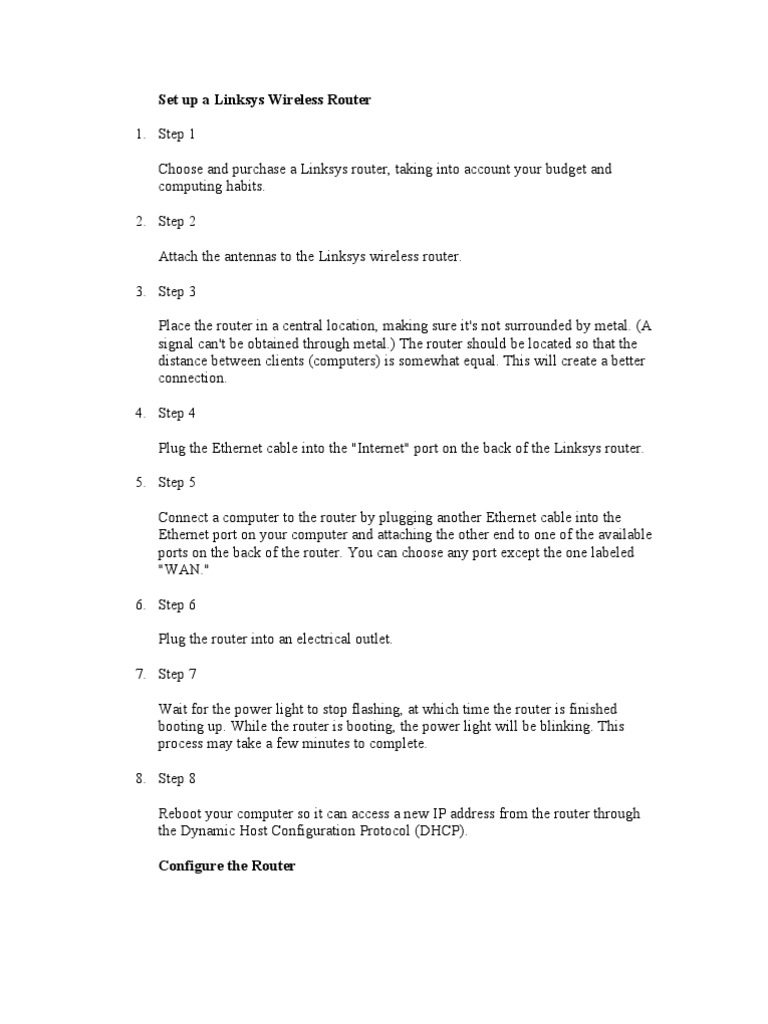 Set up a Linksys Wireless Router

1. Step 1

Choose and purchase a Linksys router, taking into account your budget and computing habits.

2. Step 2

Attach the antennas to the Linksys wireless router.

3. Step 3

Place the router in a central location, making sure it's not surrounded by metal. (A signal can't be obtained through metal.) The router should be located so that the distance between clients (computers) is somewhat equal. This will create a better connection.

4. Step 4

Plug the Ethernet cable into the "Internet" port on the back of the Linksys router.

5. Step 5

Connect a computer to the router by plugging another Ethernet cable into the Ethernet port on your computer and attaching the other end to one of the available ports on the back of the router. You can choose any port except the one labeled "WAN."

6. Step 6

Plug the router into an electrical outlet.

7. Step 7

Wait for the power light to stop flashing, at which time the router is finished booting up. While the router is booting, the power light will be blinking. This process may take a few minutes to complete.

8. Step 8

Reboot your computer so it can access a new IP address from the router through the Dynamic Host Configuration Protocol (DHCP).

Configure the Router